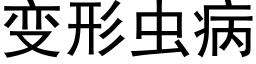 变形虫病